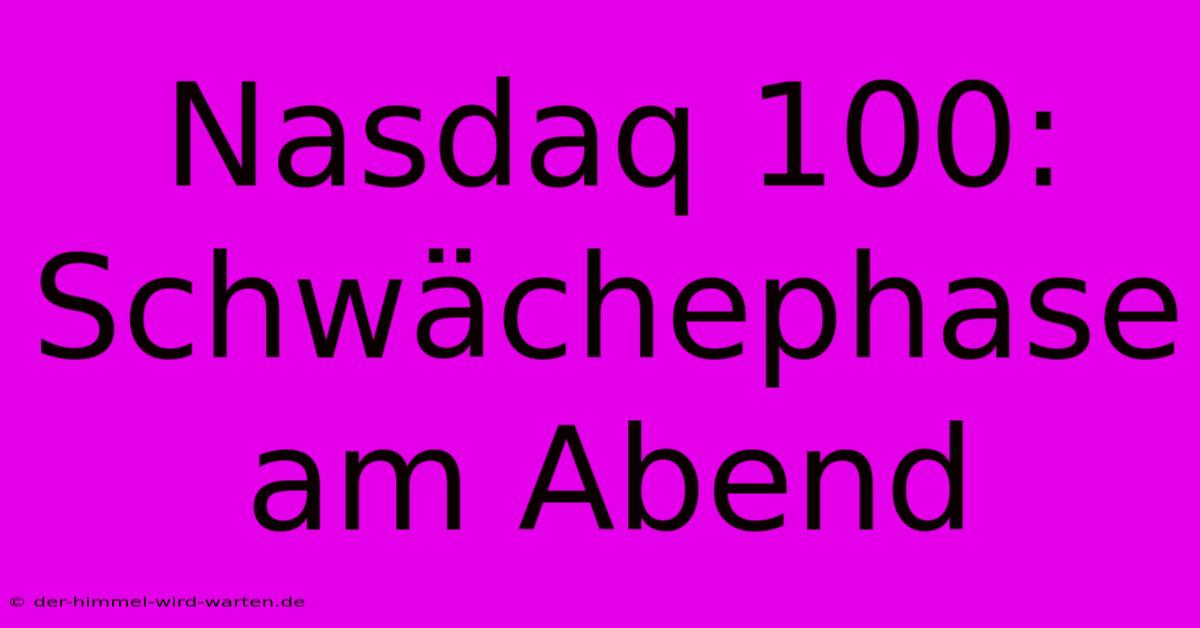 Nasdaq 100: Schwächephase am Abend

© der-himmel-wird-warten.de